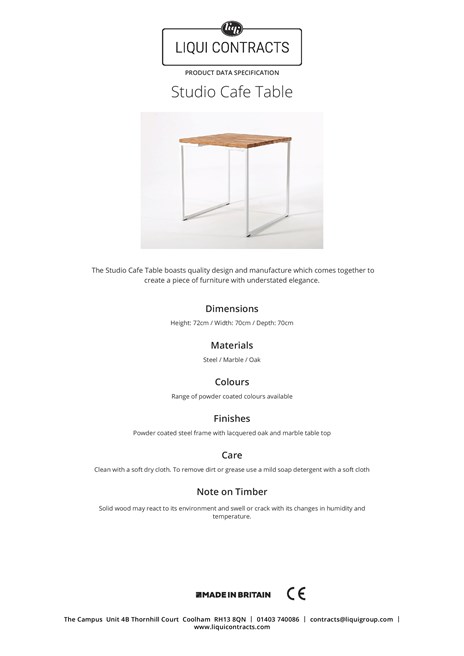 liqui

LIQUI CONTRACTS

PRODUCT DATA SPECIFICATION

Studio Cafe Table

The Studio Cafe Table boasts quality design and manufacture which comes together to create a piece of furniture with understated elegance.

Dimensions

Height: 72cm / Width: 70cm / Depth: 70cm

Materials

Steel / Marble / Oak

Colours

Range of powder coated colours available

Finishes

Powder coated steel frame with lacquered oak and marble table top

Care

Clean with a soft dry cloth. To remove dirt or grease use a mild soap detergent with a soft cloth

Note on Timber

Solid wood may react to its environment and swell or crack with its changes in humidity and temperature.

MADE IN BRITAIN CE

The Campus Unit 4B Thornhill Court Coolham RH13 8QN | 01403 740086 | contracts@liquigroup.com | www.liquicontracts.com